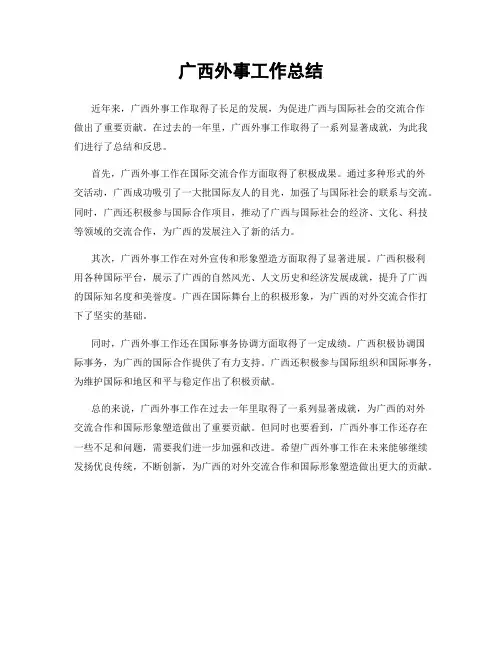 广西外事工作总结

近年来，广西外事工作取得了长足的发展，为促进广西与国际社会的交流合作做出了重要贡献。在过去的一年里，广西外事工作取得了一系列显著成就，为此我们进行了总结和反思。

首先，广西外事工作在国际交流合作方面取得了积极成果。通过多种形式的外交活动，广西成功吸引了一大批国际友人的目光，加强了与国际社会的联系与交流。同时，广西还积极参与国际合作项目，推动了广西与国际社会的经济、文化、科技等领域的交流合作，为广西的发展注入了新的活力。

其次，广西外事工作在对外宣传和形象塑造方面取得了显著进展。广西积极利用各种国际平台，展示了广西的自然风光、人文历史和经济发展成就，提升了广西的国际知名度和美誉度。广西在国际舞台上的积极形象，为广西的对外交流合作打下了坚实的基础。

同时，广西外事工作还在国际事务协调方面取得了一定成绩。广西积极协调国际事务，为广西的国际合作提供了有力支持。广西还积极参与国际组织和国际事务，为维护国际和地区和平与稳定作出了积极贡献。

总的来说，广西外事工作在过去一年里取得了一系列显著成就，为广西的对外交流合作和国际形象塑造做出了重要贡献。但同时也要看到，广西外事工作还存在一些不足和问题，需要我们进一步加强和改进。希望广西外事工作在未来能够继续发扬优良传统，不断创新，为广西的对外交流合作和国际形象塑造做出更大的贡献。